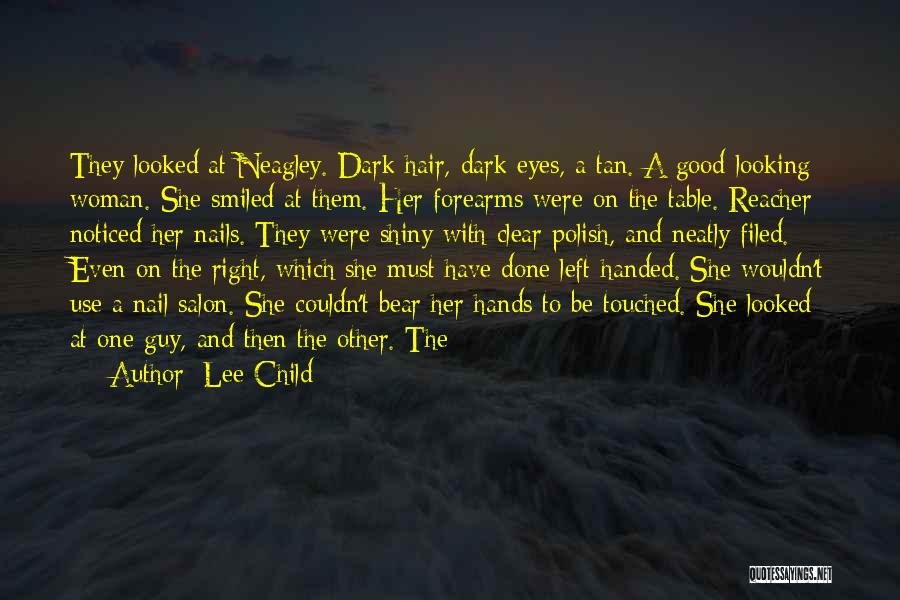 They looked at Neagley. Dark hair, dark eyes, a tan. A good looking woman. She smiled at them. Her forearms were on the table. Reacher noticed her nails. They were shiny with clear polish, and neatly filed. Even on the right, which she must have done left handed. She wouldn't use a nail salon. She couldn't bear her hands to be touched. She looked at one guy, and then the other. The

Author: Lee Child

QUOTESSAYINGS.NET